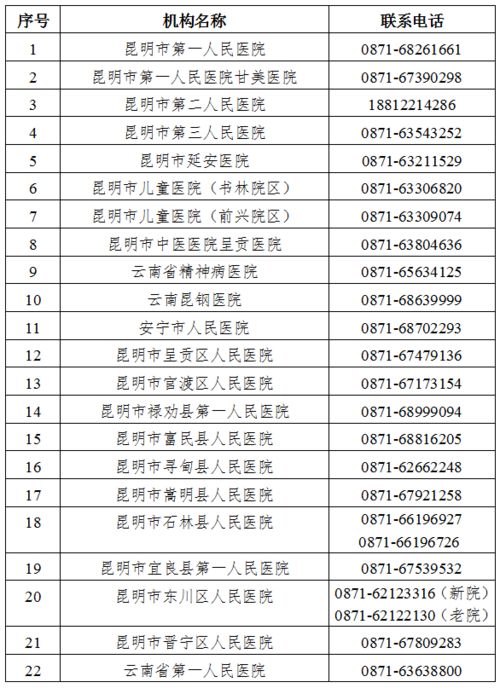 | 序号 | 机构名称 | 联系电话 |
|---|---|---|
| 1 | 昆明市第一人民医院 | 0871-68261661 |
| 2 | 昆明市第一人民医院甘美医院 | 0871-67390298 |
| 3 | 昆明市第二人民医院 | 18812214286 |
| 4 | 昆明市第三人民医院 | 0871-63543252 |
| 5 | 昆明市延安医院 | 0871-63211529 |
| 6 | 昆明市儿童医院（书林院区） | 0871-63306820 |
| 7 | 昆明市儿童医院（前兴院区） | 0871-63309074 |
| 8 | 昆明市中医医院呈贡医院 | 0871-63804636 |
| 9 | 云南省精神病医院 | 0871-65634125 |
| 10 | 云南昆钢医院 | 0871-68639999 |
| 11 | 安宁市人民医院 | 0871-68702293 |
| 12 | 昆明市呈贡区人民医院 | 0871-67479136 |
| 13 | 昆明市官渡区人民医院 | 0871-67173154 |
| 14 | 昆明市禄劝县第一人民医院 | 0871-68999094 |
| 15 | 昆明市富民县人民医院 | 0871-68816205 |
| 16 | 昆明市寻甸县人民医院 | 0871-62662248 |
| 17 | 昆明市嵩明县人民医院 | 0871-67921258 |
| 18 | 昆明市石林县人民医院 | 0871-66196927 0871-66196726 |
| 19 | 昆明市宜良县第一人民医院 | 0871-67539532 |
| 20 | 昆明市东川区人民医院 | 0871-62123316（新院） 0871-62122130（老院） |
| 21 | 昆明市晋宁区人民医院 | 0871-67809283 |
| 22 | 云南省第一人民医院 | 0871-63638800 |